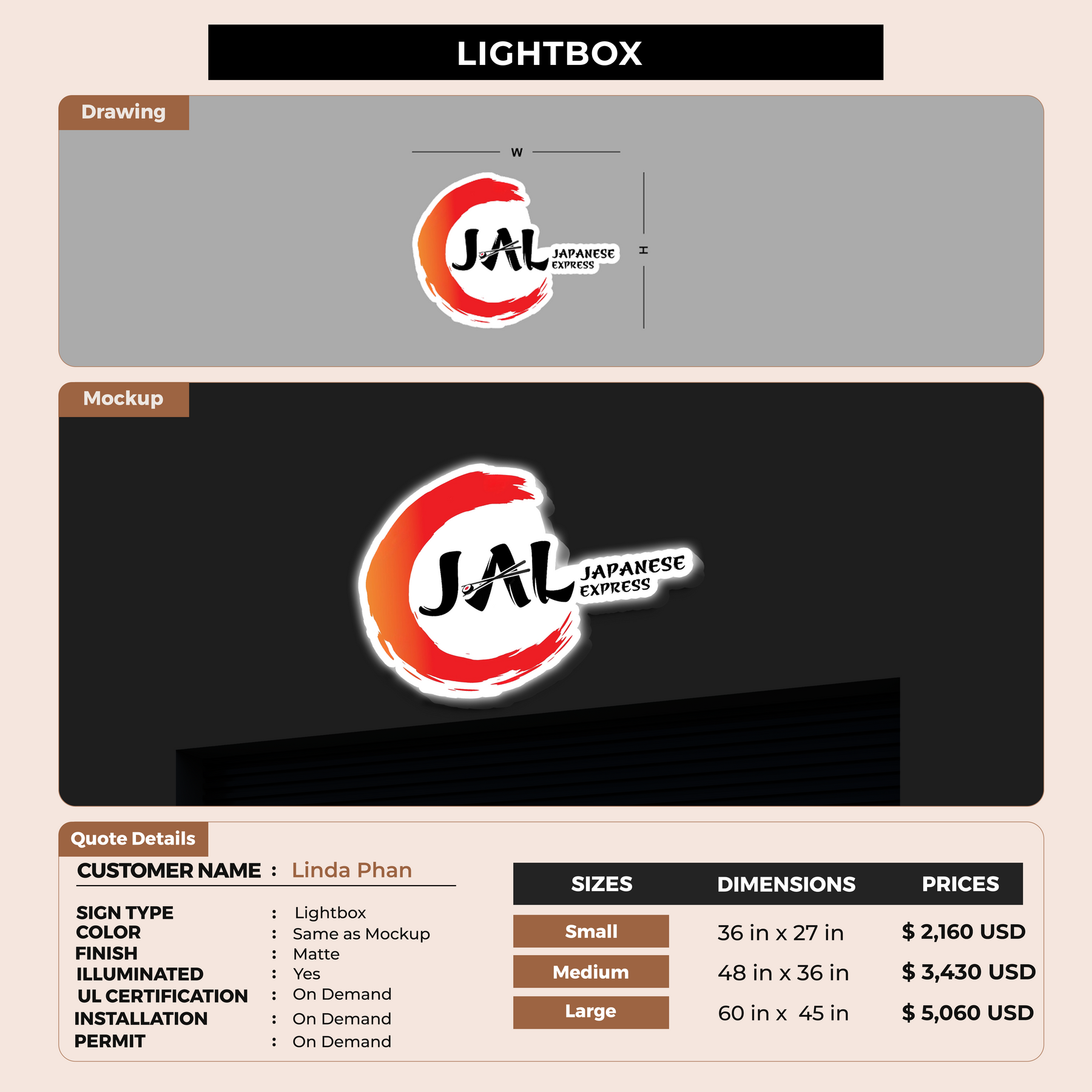 LIGHTBOX

Drawing

W

JAL JAPANESE EXPRESS

H

Mockup

JAL JAPANESE EXPRESS

Quote Details

CUSTOMER NAME : Linda Phan

SIGN TYPE : Lightbox
COLOR : Same as Mockup
FINISH : Matte
ILLUMINATED : Yes
UL CERTIFICATION : On Demand
INSTALLATION : On Demand
PERMIT : On Demand

| SIZES | DIMENSIONS | PRICES |
|---|---|---|
| Small | 36 in x 27 in | $ 2,160 USD |
| Medium | 48 in x 36 in | $ 3,430 USD |
| Large | 60 in x 45 in | $ 5,060 USD |